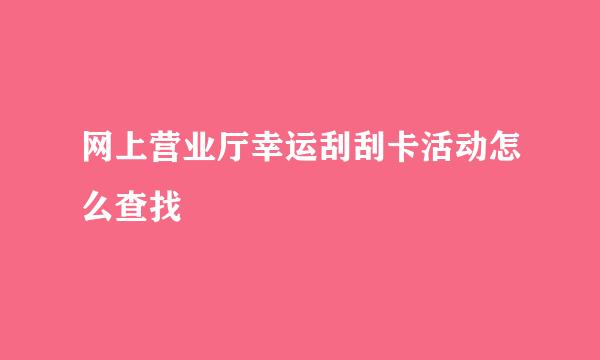 网上营业厅幸运刮刮卡活动怎么查找